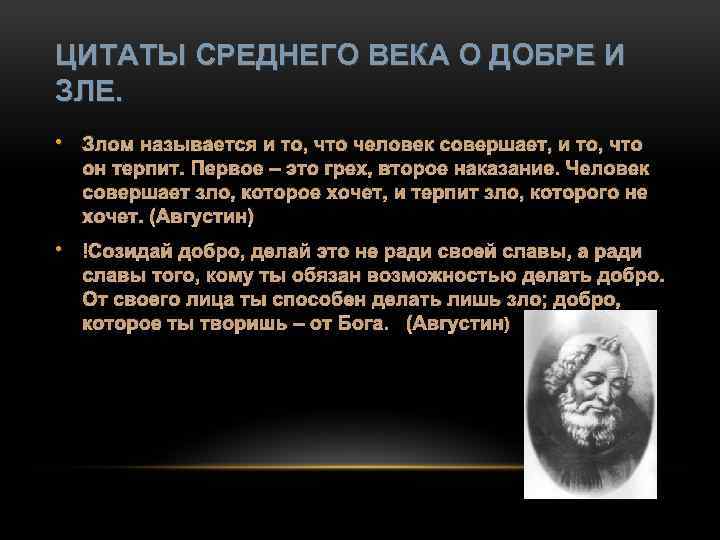 ЦИТАТЫ СРЕДНЕГО ВЕКА О ДОБРЕ И ЗЛЕ.

• Злом называется и то, что человек совершает, и то, что он терпит. Первое – это грех, второе наказание. Человек совершает зло, которое хочет, и терпит зло, которого не хочет. (Августин)

• !Созидай добро, делай это не ради своей славы, а ради славы того, кому ты обязан возможностью делать добро. От своего лица ты способен делать лишь зло; добро, которое ты творишь – от Бога. (Августин)